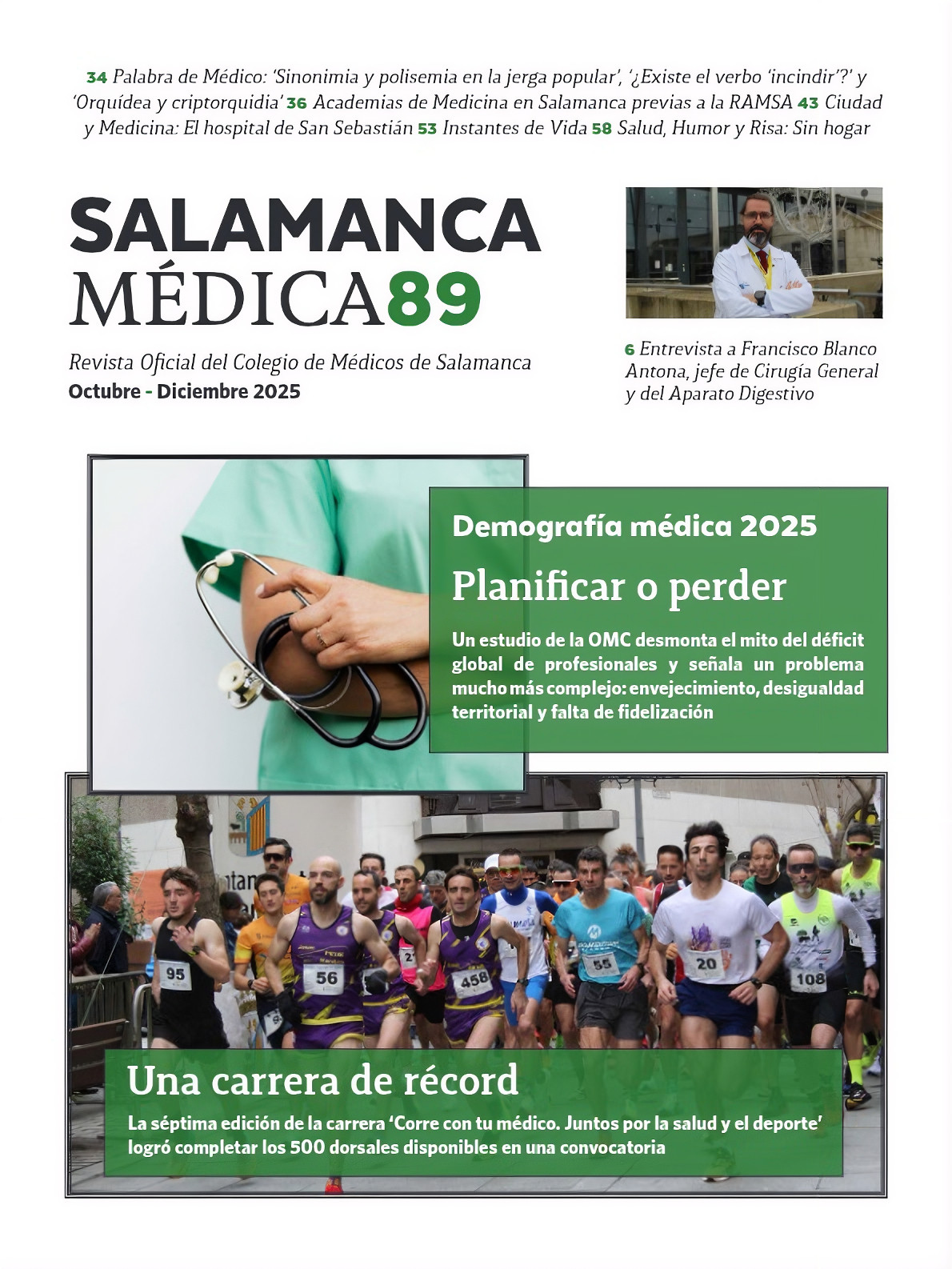 34 Palabra de Médico: 'Sinonimia y polisemia en la jerga popular', '¿Existe el verbo 'incindir'?' y 'Orquídea y criptorquidia' 36 Academias de Medicina en Salamanca previas a la RAMSA 43 Ciudad y Medicina: El hospital de San Sebastián 53 Instantes de Vida 58 Salud, Humor y Risa: Sin hogar

SALAMANCA
MÉDICA89

Revista Oficial del Colegio de Médicos de Salamanca
Octubre - Diciembre 2025

6 Entrevista a Francisco Blanco Antona, jefe de Cirugía General y del Aparato Digestivo

Demografía médica 2025

Planificar o perder

Un estudio de la OMC desmonta el mito del déficit global de profesionales y señala un problema mucho más complejo: envejecimiento, desigualdad territorial y falta de fidelización

95 56 458 55 20 108

Una carrera de récord

La séptima edición de la carrera 'Corre con tu médico. Juntos por la salud y el deporte' logró completar los 500 dorsales disponibles en una convocatoria